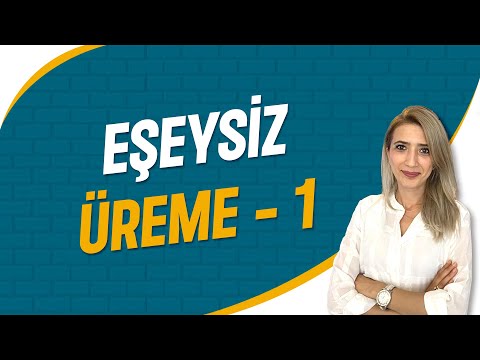 EŞEYSİZ
ÜREME - 1